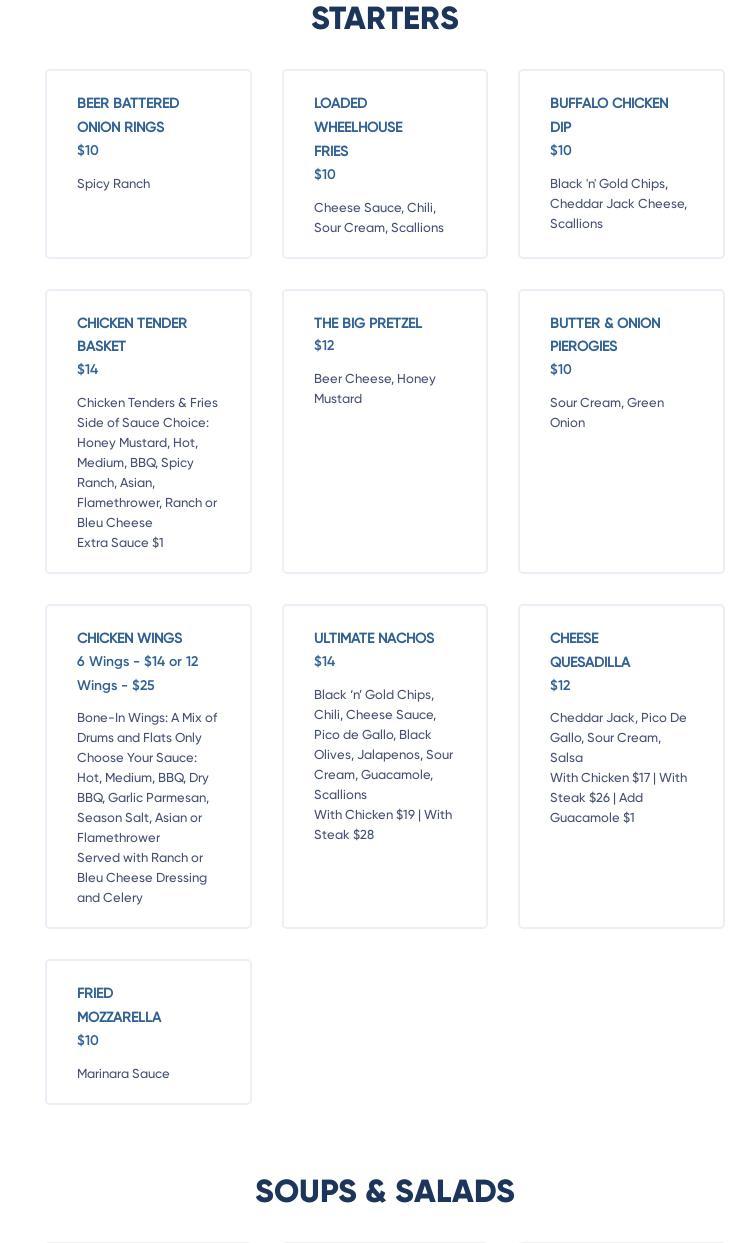 STARTERS

BEER BATTERED ONION RINGS
$10

Spicy Ranch

LOADED WHEELHOUSE FRIES
$10

Cheese Sauce, Chili, Sour Cream, Scallions

BUFFALO CHICKEN DIP
$10

Black 'n' Gold Chips, Cheddar Jack Cheese, Scallions

CHICKEN TENDER BASKET
$14

Chicken Tenders & Fries
Side of Sauce Choice: Honey Mustard, Hot, Medium, BBQ, Spicy Ranch, Asian, Flamethrower, Ranch or Bleu Cheese
Extra Sauce $1

THE BIG PRETZEL
$12

Beer Cheese, Honey Mustard

BUTTER & ONION PIEROGIES
$10

Sour Cream, Green Onion

CHICKEN WINGS
6 Wings - $14 or 12 Wings - $25

Bone-In Wings: A Mix of Drums and Flats Only
Choose Your Sauce: Hot, Medium, BBQ, Dry BBQ, Garlic Parmesan, Season Salt, Asian or Flamethrower
Served with Ranch or Bleu Cheese Dressing and Celery

ULTIMATE NACHOS
$14

Black 'n' Gold Chips, Chili, Cheese Sauce, Pico de Gallo, Black Olives, Jalapenos, Sour Cream, Guacamole, Scallions
With Chicken $19 | With Steak $28

CHEESE QUESADILLA
$12

Cheddar Jack, Pico De Gallo, Sour Cream, Salsa
With Chicken $17 | With Steak $26 | Add Guacamole $1

FRIED MOZZARELLA
$10

Marinara Sauce

SOUPS & SALADS